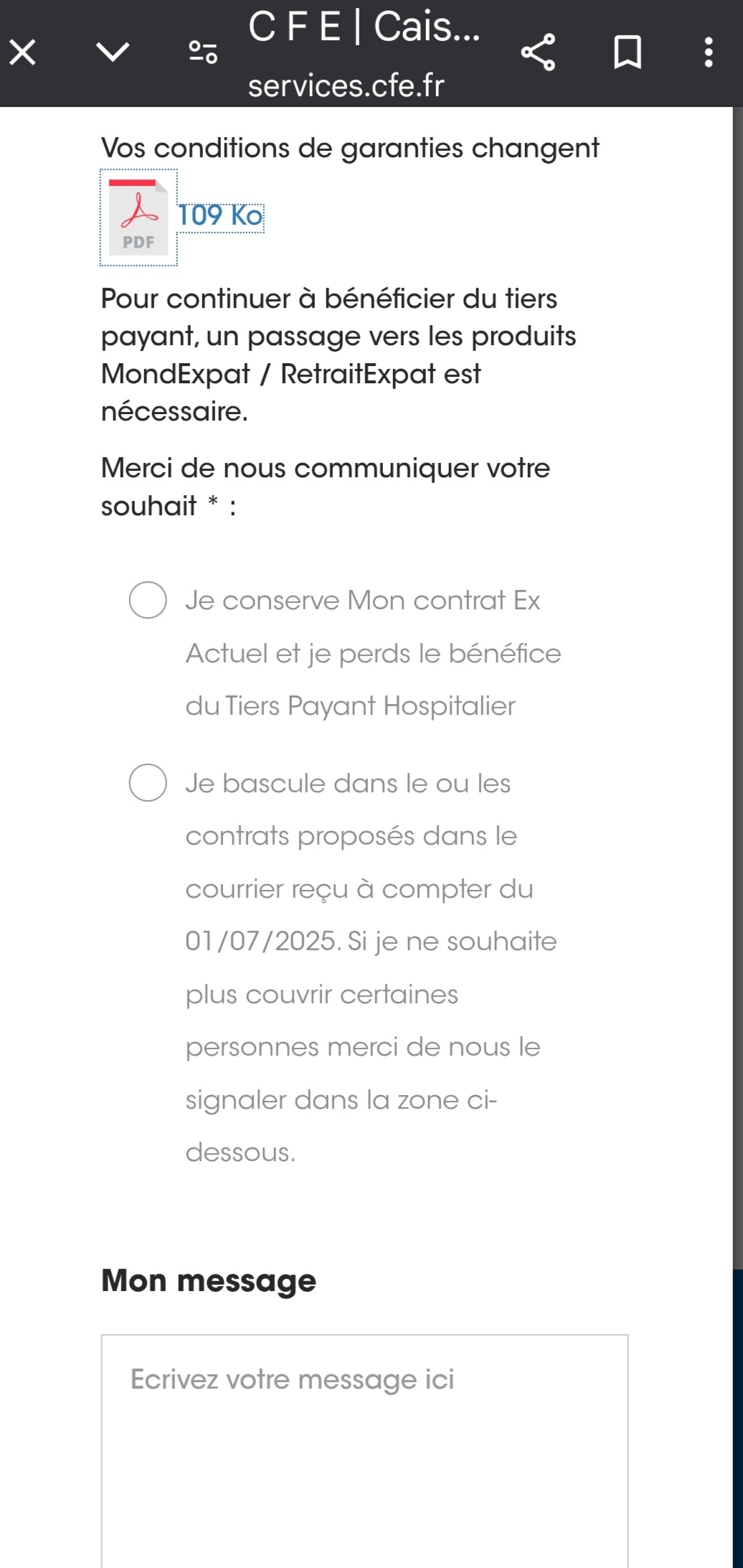 C F E | Cais...
services.cfe.fr

Vos conditions de garanties changent

PDF 109 Ko

Pour continuer à bénéficier du tiers payant, un passage vers les produits MondExpat / RetraitExpat est nécessaire.

Merci de nous communiquer votre souhait * :

Je conserve Mon contrat Ex Actuel et je perds le bénéfice du Tiers Payant Hospitalier

Je bascule dans le ou les contrats proposés dans le courrier reçu à compter du 01/07/2025. Si je ne souhaite plus couvrir certaines personnes merci de nous le signaler dans la zone ci-dessous.

Mon message

Ecrivez votre message ici